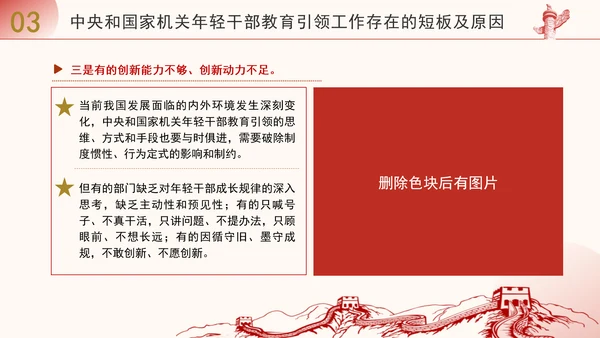 03 中央和国家机关年轻干部教育引领工作存在的短板及原因

三是有的创新能力不够、创新动力不足。

当前我国发展面临的内外环境发生深刻变化，中央和国家机关年轻干部教育引领的思维、方式和手段也要与时俱进，需要破除制度惯性、行为定式的影响和制约。

但有的部门缺乏对年轻干部成长规律的深入思考，缺乏主动性和预见性；有的只喊号子、不真干活，只讲问题、不提办法，只顾眼前、不想长远；有的因循守旧、墨守成规，不敢创新、不愿创新。

删除色块后有图片